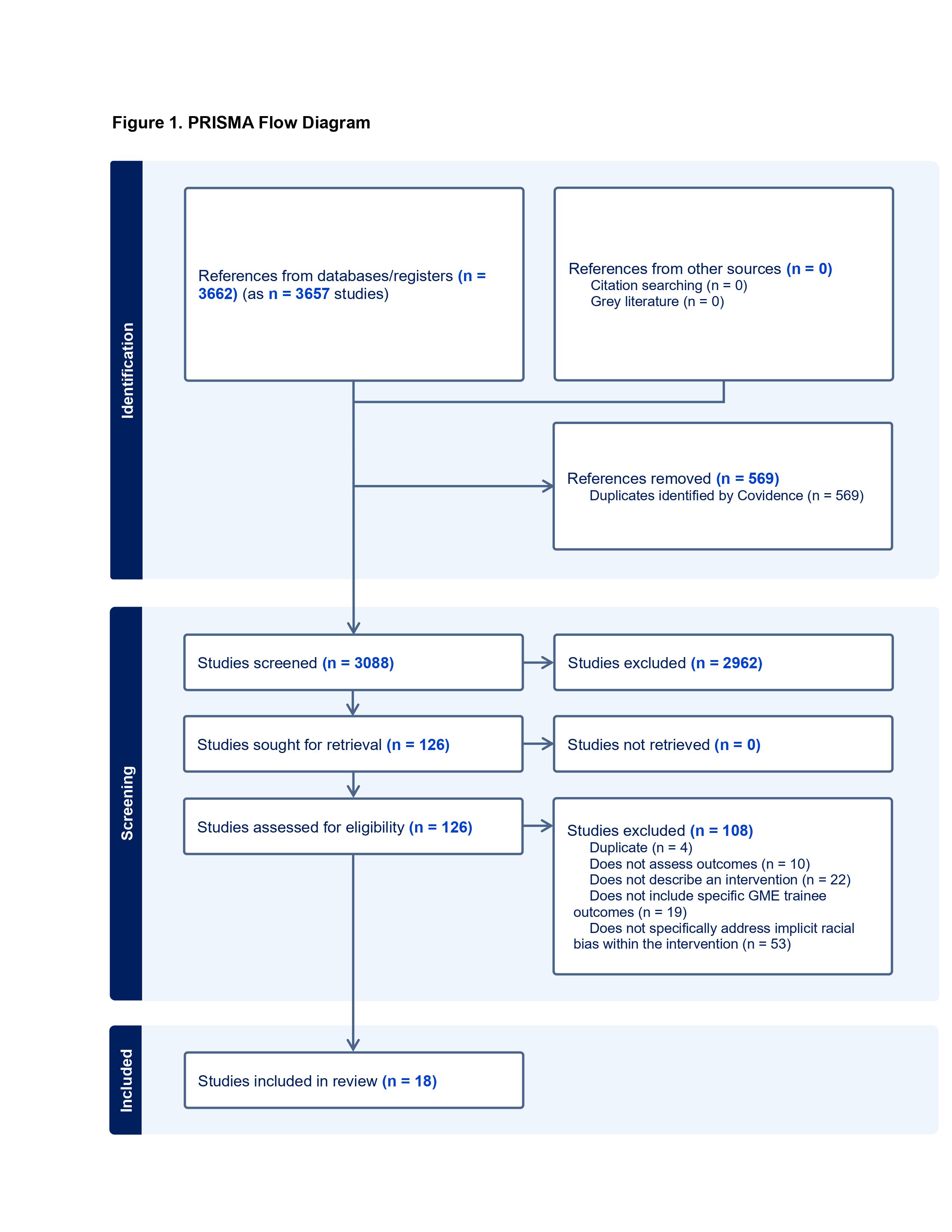 Figure 1. PRISMA Flow Diagram

Identification

References from databases/registers (n = 3662) (as n = 3657 studies)

References from other sources (n = 0)
Citation searching (n = 0)
Grey literature (n = 0)

References removed (n = 569)
Duplicates identified by Covidence (n = 569)

Screening

Studies screened (n = 3088)

Studies excluded (n = 2962)

Studies sought for retrieval (n = 126)

Studies not retrieved (n = 0)

Studies assessed for eligibility (n = 126)

Studies excluded (n = 108)
Duplicate (n = 4)
Does not assess outcomes (n = 10)
Does not describe an intervention (n = 22)
Does not include specific GME trainee outcomes (n = 19)
Does not specifically address implicit racial bias within the intervention (n = 53)

Included

Studies included in review (n = 18)